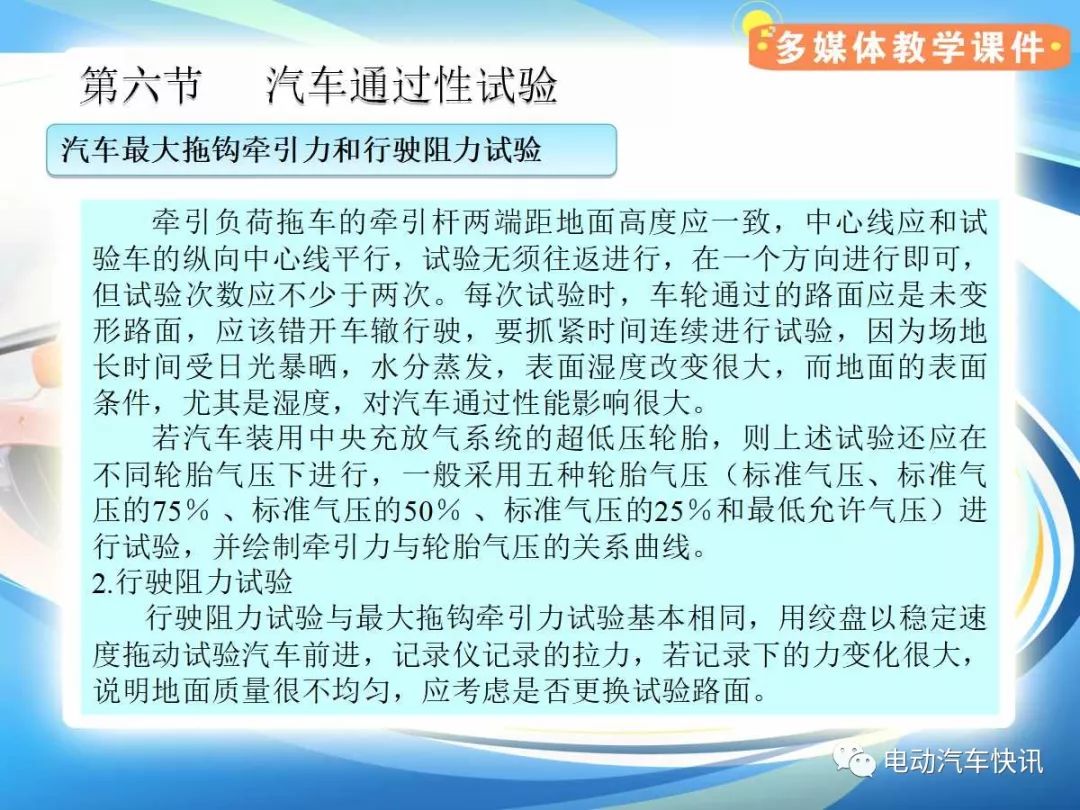 多媒体教学课件

第六节 汽车通过性试验

汽车最大拖钩牵引力和行驶阻力试验

牵引负荷拖车的牵引杆两端距地面高度应一致，中心线应和试验车的纵向中心线平行，试验无须往返进行，在一个方向进行即可，但试验次数应不少于两次。每次试验时，车轮通过的路面应是未变形路面，应该错开车辙行驶，要抓紧时间连续进行试验，因为场地长时间受日光暴晒，水分蒸发，表面湿度改变很大，而地面的表面条件，尤其是湿度，对汽车通过性能影响很大。

若汽车装用中央充放气系统的超低压轮胎，则上述试验还应在不同轮胎气压下进行，一般采用五种轮胎气压（标准气压、标准气压的75％、标准气压的50％、标准气压的25％和最低允许气压）进行试验，并绘制牵引力与轮胎气压的关系曲线。

2.行驶阻力试验

行驶阻力试验与最大拖钩牵引力试验基本相同，用绞盘以稳定速度拖动试验汽车前进，记录仪记录的拉力，若记录下的力变化很大，说明地面质量很不均匀，应考虑是否更换试验路面。

电动汽车快讯